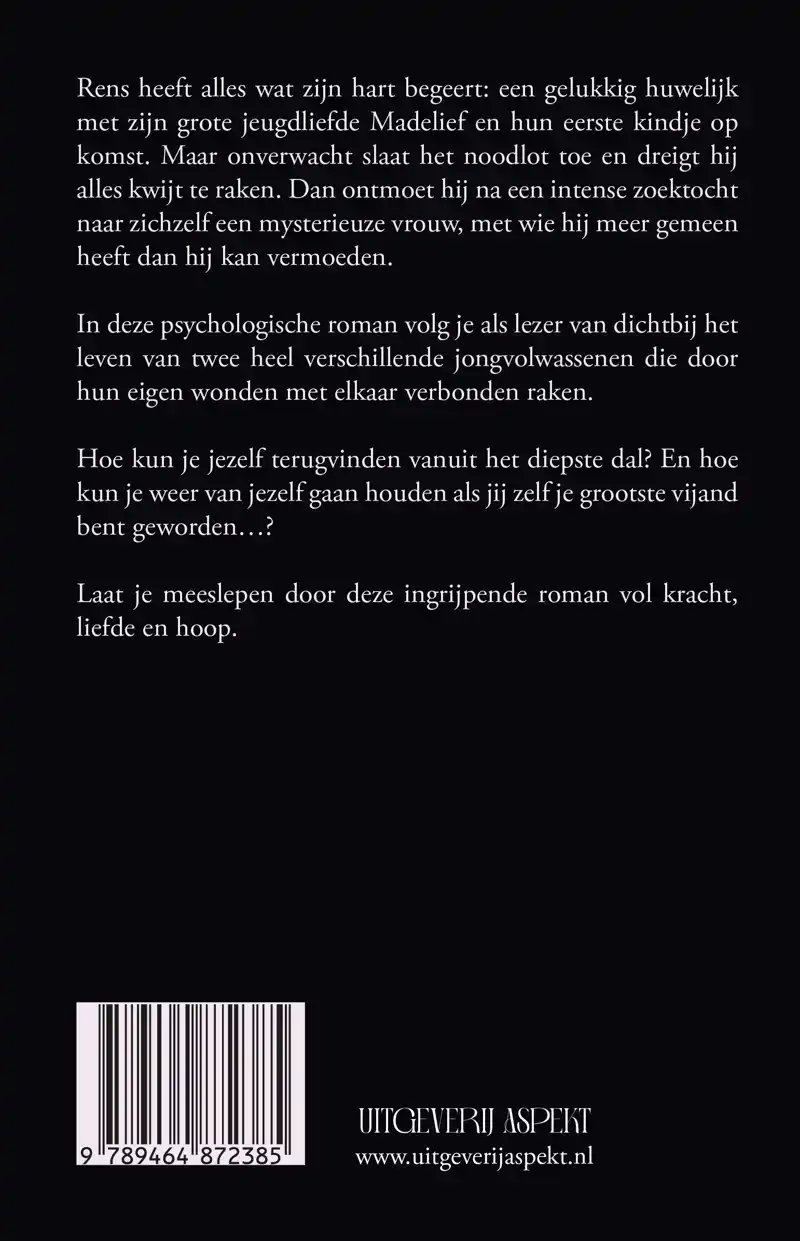 Rens heeft alles wat zijn hart begeert: een gelukkig huwelijk met zijn grote jeugdliefde Madelief en hun eerste kindje op komst. Maar onverwacht slaat het noodlot toe en dreigt hij alles kwijt te raken. Dan ontmoet hij na een intense zoektocht naar zichzelf een mysterieuze vrouw, met wie hij meer gemeen heeft dan hij kan vermoeden.

In deze psychologische roman volg je als lezer van dichtbij het leven van twee heel verschillende jongvolwassenen die door hun eigen wonden met elkaar verbonden raken.

Hoe kun je jezelf terugvinden vanuit het diepste dal? En hoe kun je weer van jezelf gaan houden als jij zelf je grootste vijand bent geworden…?

Laat je meeslepen door deze ingrijpende roman vol kracht, liefde en hoop.

9 789464 872385

UITGEVERIJ ASPEKT
www.uitgeverijaspekt.nl